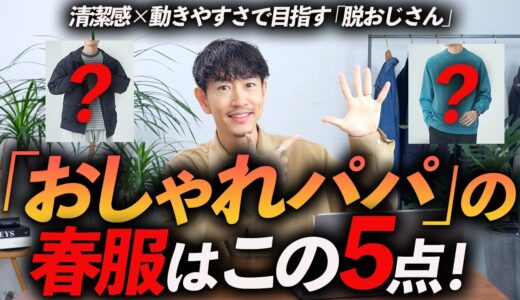 清潔感×動きやすさで目指す「脱おじさん」

?

?

「おしゃれパパ」の春服はこの5点!

EYS